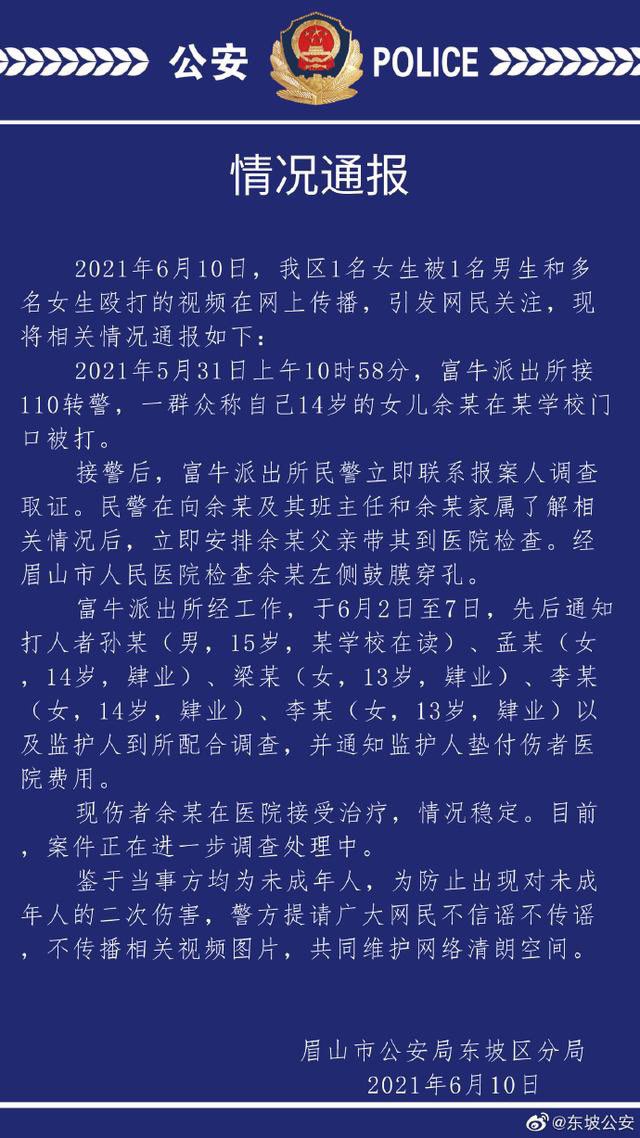 公安 POLICE

情况通报

2021年6月10日，我区1名女生被1名男生和多名女生殴打的视频在网上传播，引发网民关注，现将相关情况通报如下：

2021年5月31日上午10时58分，富牛派出所接110转警，一群众称自己14岁的女儿余某在某学校门口被打。

接警后，富牛派出所民警立即联系报案人调查取证。民警在向余某及其班主任和余某家属了解相关情况后，立即安排余某父亲带其到医院检查。经眉山市人民医院检查余某左侧鼓膜穿孔。

富牛派出所经工作，于6月2日至7日，先后通知打人者孙某（男，15岁，某学校在读）、孟某（女，14岁，肄业）、梁某（女，13岁，肄业）、李某（女，14岁，肄业）、李某（女，13岁，肄业）以及监护人到所配合调查，并通知监护人垫付伤者医院费用。

现伤者余某在医院接受治疗，情况稳定。目前，案件正在进一步调查处理中。

鉴于当事方均为未成年人，为防止出现对未成年人的二次伤害，警方提请广大网民不信谣不传谣，不传播相关视频图片，共同维护网络清朗空间。

眉山市公安局东坡区分局
2021年6月10日

@东坡公安